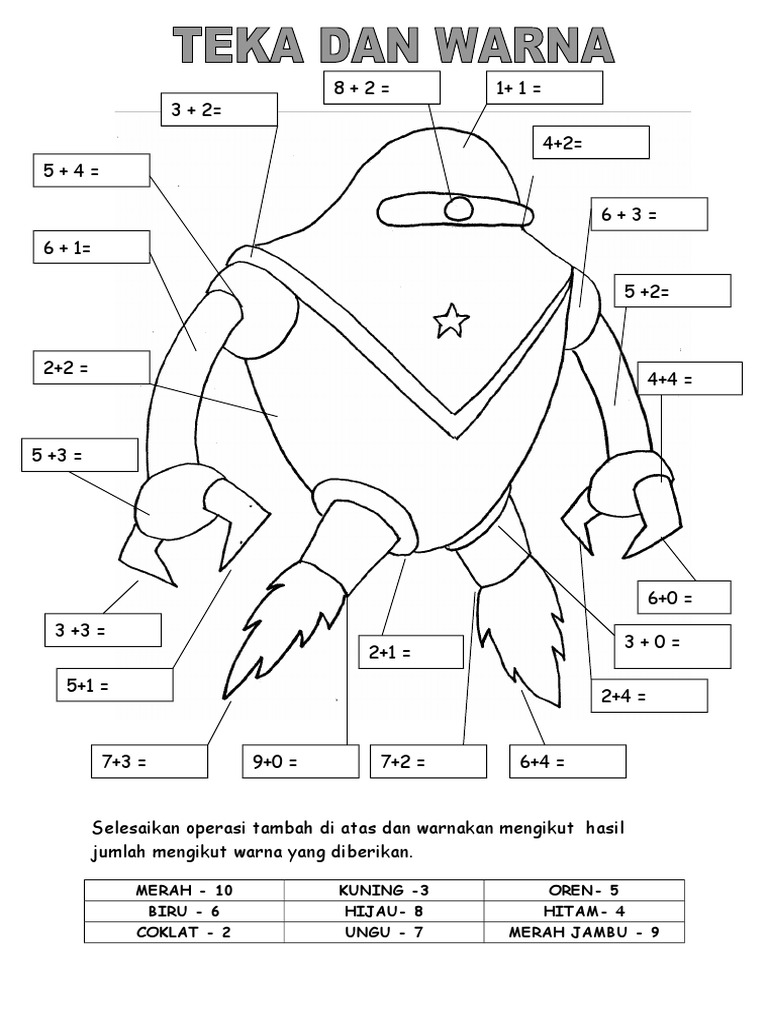 TEKA DAN WARNA

8 + 2 =

1+ 1 =

3 + 2=

4+2=

5 + 4 =

6 + 3 =

6 + 1=

5 +2=

2+2 =

4+4 =

5 +3 =

6+0 =

3 +3 =

3 + 0 =

2+1 =

5+1 =

2+4 =

7+3 =

9+0 =

7+2 =

6+4 =

Selesaikan operasi tambah di atas dan warnakan mengikut hasil jumlah mengikut warna yang diberikan.

| MERAH - 10 | KUNING -3 | OREN- 5 |
|---|---|---|
| BIRU - 6 | HIJAU- 8 | HITAM- 4 |
| COKLAT - 2 | UNGU - 7 | MERAH JAMBU - 9 |